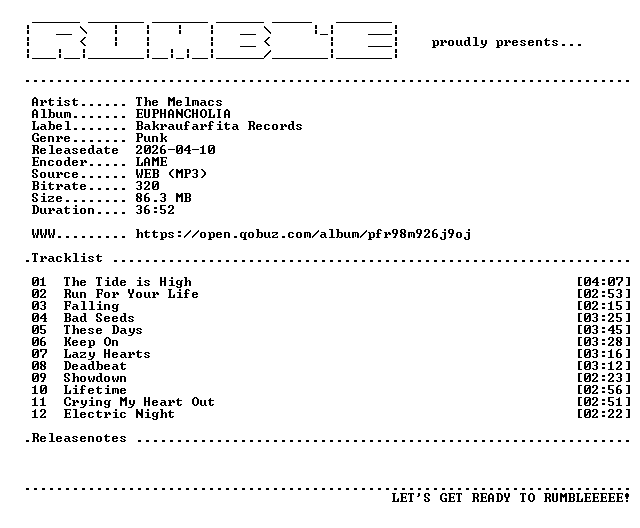 proudly presents...

Artist...... The Melmacs
Album....... EUPHANCHOLIA
Label....... Bakraufarfita Records
Genre....... Punk
Releasedate 2026-04-10
Encoder..... LAME
Source...... WEB (MP3)
Bitrate..... 320
Size........ 86.3 MB
Duration.... 36:52

WWW......... https://open.qobuz.com/album/pfr98m926j9oj

.Tracklist

01 The Tide is High [04:07]
02 Run For Your Life [02:53]
03 Falling [02:15]
04 Bad Seeds [03:25]
05 These Days [03:45]
06 Keep On [03:28]
07 Lazy Hearts [03:16]
08 Deadbeat [03:12]
09 Showdown [02:23]
10 Lifetime [02:56]
11 Crying My Heart Out [02:51]
12 Electric Night [02:22]

.Releasenotes

LET'S GET READY TO RUMBLEEEEE!